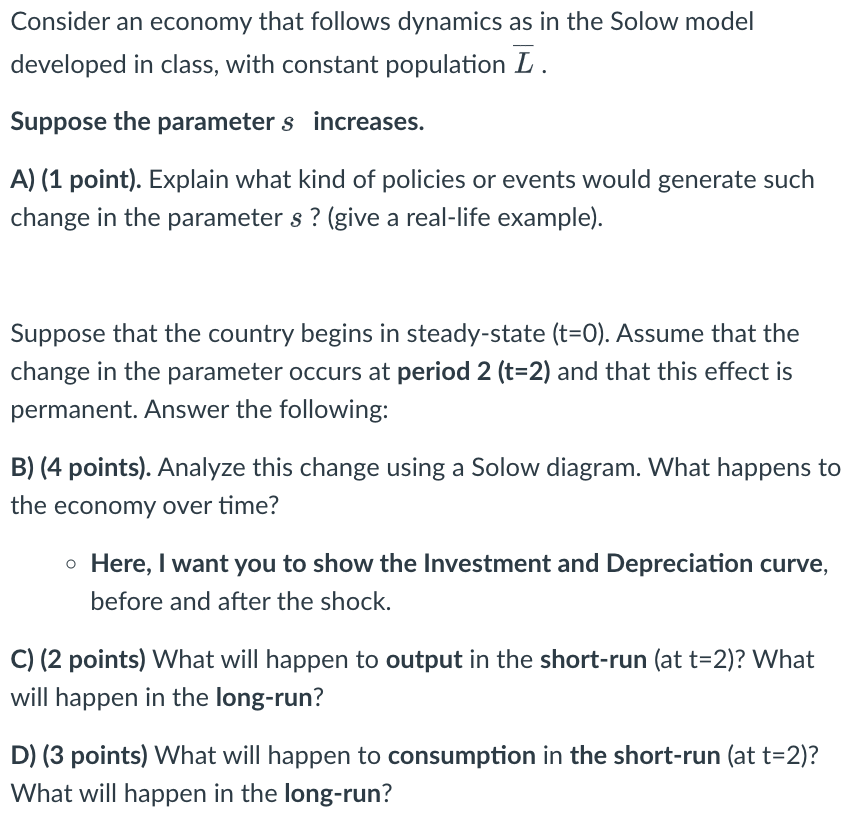 Consider an economy that follows dynamics as in the Solow model developed in class, with constant population $\overline{L}$ .

Suppose the parameter $s$ increases.

A) (1 point). Explain what kind of policies or events would generate such change in the parameter $s$ ? (give a real-life example).

Suppose that the country begins in steady-state (t=0). Assume that the change in the parameter occurs at period 2 (t=2) and that this effect is permanent. Answer the following:

B) (4 points). Analyze this change using a Solow diagram. What happens to the economy over time?

◦ Here, I want you to show the Investment and Depreciation curve, before and after the shock.

C) (2 points) What will happen to output in the short-run (at t=2)? What will happen in the long-run?

D) (3 points) What will happen to consumption in the short-run (at t=2)? What will happen in the long-run?